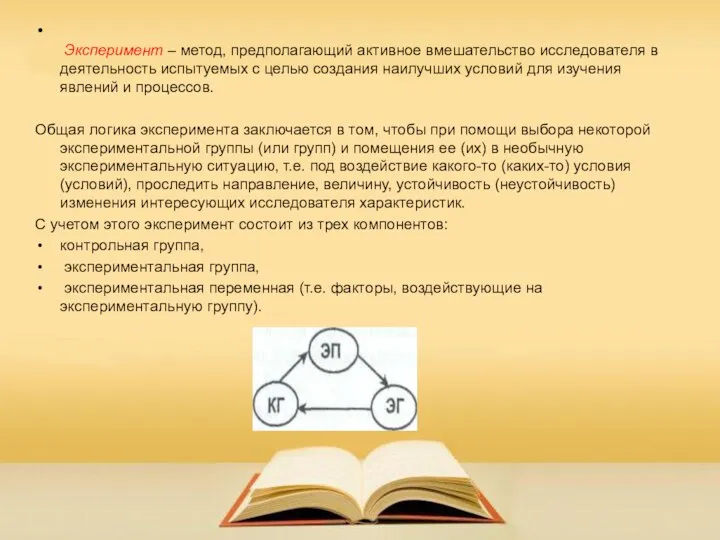 •

Эксперимент – метод, предполагающий активное вмешательство исследователя в деятельность испытуемых с целью создания наилучших условий для изучения явлений и процессов.

Общая логика эксперимента заключается в том, чтобы при помощи выбора некоторой экспериментальной группы (или групп) и помещения ее (их) в необычную экспериментальную ситуацию, т.е. под воздействие какого-то (каких-то) условия (условий), проследить направление, величину, устойчивость (неустойчивость) изменения интересующих исследователя характеристик.

С учетом этого эксперимент состоит из трех компонентов:
• контрольная группа,
• экспериментальная группа,
• экспериментальная переменная (т.е. факторы, воздействующие на экспериментальную группу).

ЭП
КГ
ЭГ